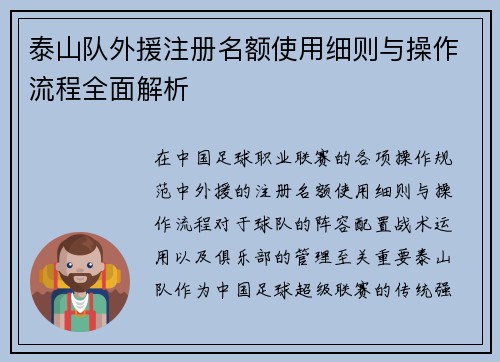 泰山队外援注册名额使用细则与操作流程全面解析

在中国足球职业联赛的各项操作规范中外援的注册名额使用细则与操作流程对于球队的阵容配置战术运用以及俱乐部的管理至关重要泰山队作为中国足球超级联赛的传统强